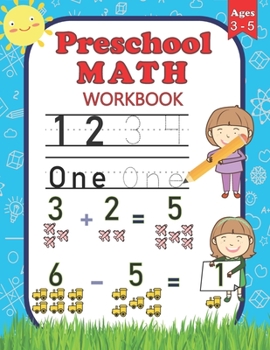 Ages 3 - 5

Preschool MATH WORKBOOK

1 2 3 4

One One

$3 + 2 = 5$

$6 - 5 = 1$